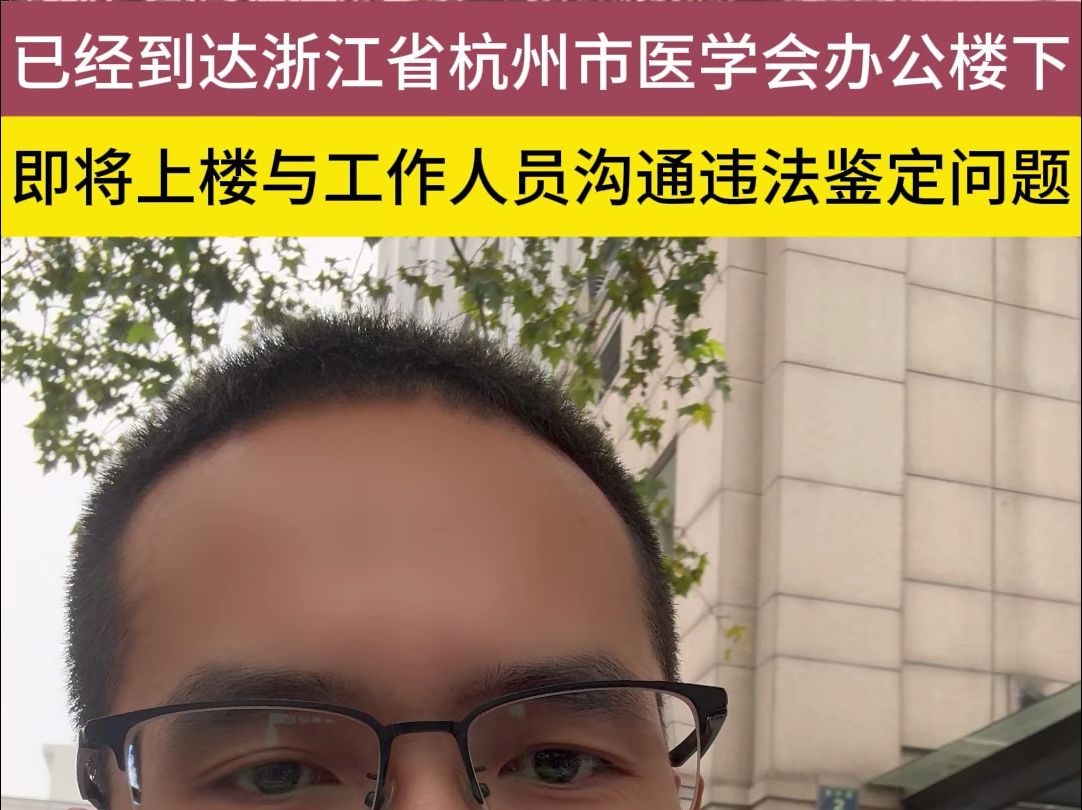 已经到达浙江省杭州市医学会办公楼下

即将上楼与工作人员沟通违法鉴定问题